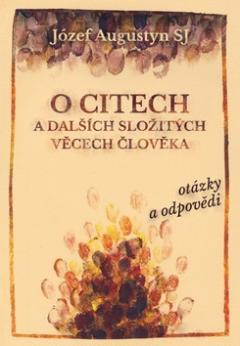 Józef Augustyn SJ

O CITECH
A DALŠÍCH SLOŽITÝCH VĚCECH ČLOVĚKA

otázky
a odpovědi